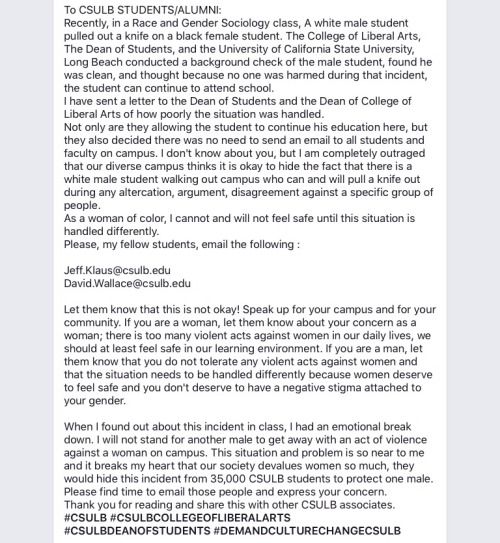 To CSULB STUDENTS/ALUMNI:
Recently, in a Race and Gender Sociology class, A white male student pulled out a knife on a black female student. The College of Liberal Arts, The Dean of Students, and the University of California State University, Long Beach conducted a background check of the male student, found he was clean, and thought because no one was harmed during that incident, the student can continue to attend school.
I have sent a letter to the Dean of Students and the Dean of College of Liberal Arts of how poorly the situation was handled.
Not only are they allowing the student to continue his education here, but they also decided there was no need to send an email to all students and faculty on campus. I don't know about you, but I am completely outraged that our diverse campus thinks it is okay to hide the fact that there is a white male student walking out campus who can and will pull a knife out during any altercation, argument, disagreement against a specific group of people.
As a woman of color, I cannot and will not feel safe until this situation is handled differently.
Please, my fellow students, email the following :

Jeff.Klaus@csulb.edu
David.Wallace@csulb.edu

Let them know that this is not okay! Speak up for your campus and for your community. If you are a woman, let them know about your concern as a woman; there is too many violent acts against women in our daily lives, we should at least feel safe in our learning environment. If you are a man, let them know that you do not tolerate any violent acts against women and that the situation needs to be handled differently because women deserve to feel safe and you don't deserve to have a negative stigma attached to your gender.

When I found out about this incident in class, I had an emotional break down. I will not stand for another male to get away with an act of violence against a woman on campus. This situation and problem is so near to me and it breaks my heart that our society devalues women so much, they would hide this incident from 35,000 CSULB students to protect one male. Please find time to email those people and express your concern.
Thank you for reading and share this with other CSULB associates.
#CSULB #CSULBCOLLEGEOFLIBERALARTS #CSULBDEANOFSTUDENTS #DEMANDCULTURECHANGECSULB